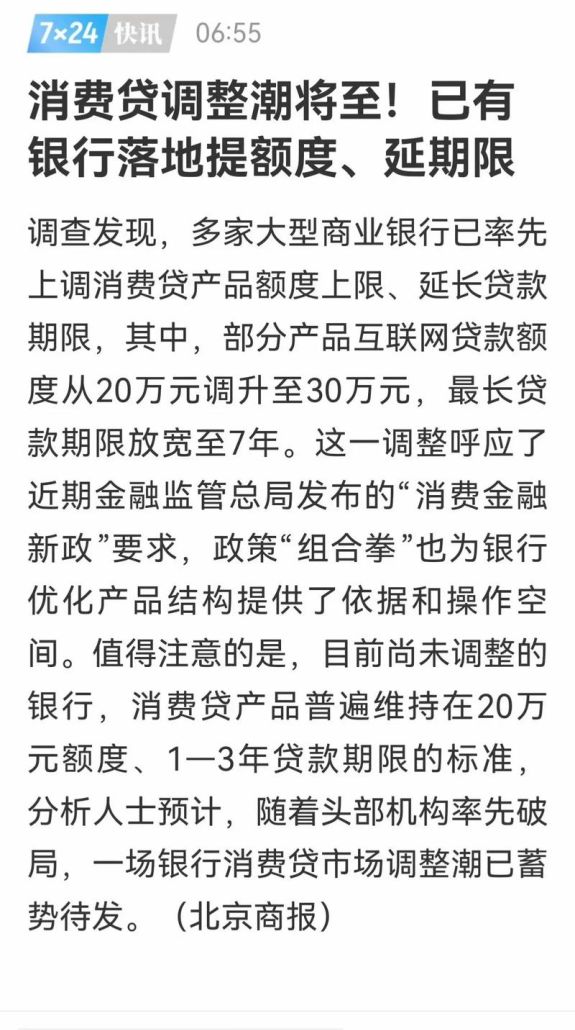 7×24 快讯 06:55

消费贷调整潮将至！已有银行落地提额度、延期限

调查发现，多家大型商业银行已率先上调消费贷产品额度上限、延长贷款期限，其中，部分产品互联网贷款额度从20万元调升至30万元，最长贷款期限放宽至7年。这一调整呼应了近期金融监管总局发布的“消费金融新政”要求，政策“组合拳”也为银行优化产品结构提供了依据和操作空间。值得注意的是，目前尚未调整的银行，消费贷产品普遍维持在20万元额度、1—3年贷款期限的标准，分析人士预计，随着头部机构率先破局，一场银行消费贷市场调整潮已蓄势待发。（北京商报）